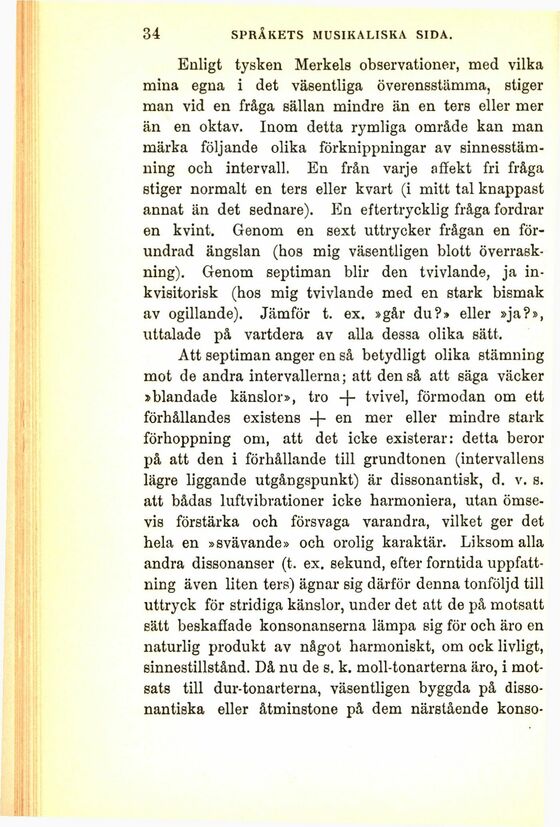 34 SPRÅKETS MUSIKALISKA SIDA.

Enligt tysken Merkels observationer, med vilka mina egna i det väsentliga överensstämma, stiger man vid en fråga sällan mindre än en ters eller mer än en oktav. Inom detta rymliga område kan man märka följande olika förknippningar av sinnesstämning och intervall. En från varje affekt fri fråga stiger normalt en ters eller kvart (i mitt tal knappast annat än det sednare). En eftertrycklig fråga fordrar en kvint. Genom en sext uttrycker frågan en förundrad ängslan (hos mig väsentligen blott överraskning). Genom septiman blir den tvivlande, ja inkvisitorisk (hos mig tvivlande med en stark bismak av ogillande). Jämför t. ex. »går du?» eller »ja?», uttalade på vartdera av alla dessa olika sätt.

Att septiman anger en så betydligt olika stämning mot de andra intervallerna; att den så att säga väcker »blandade känslor», tro + tvivel, förmodan om ett förhållandes existens + en mer eller mindre stark förhoppning om, att det icke existerar: detta beror på att den i förhållande till grundtonen (intervallens lägre liggande utgångspunkt) är dissonantisk, d. v. s. att bådas luftvibrationer icke harmoniera, utan ömsevis förstärka och försvaga varandra, vilket ger det hela en »svävande» och orolig karaktär. Liksom alla andra dissonanser (t. ex. sekund, efter forntida uppfattning även liten ters) ägnar sig därför denna tonföljd till uttryck för stridiga känslor, under det att de på motsatt sätt beskaffade konsonanserna lämpa sig för och äro en naturlig produkt av något harmoniskt, om ock livligt, sinnestillstånd. Då nu de s. k. moll-tonarterna äro, i motsats till dur-tonarterna, väsentligen byggda på dissonantiska eller åtminstone på dem närstående konso-